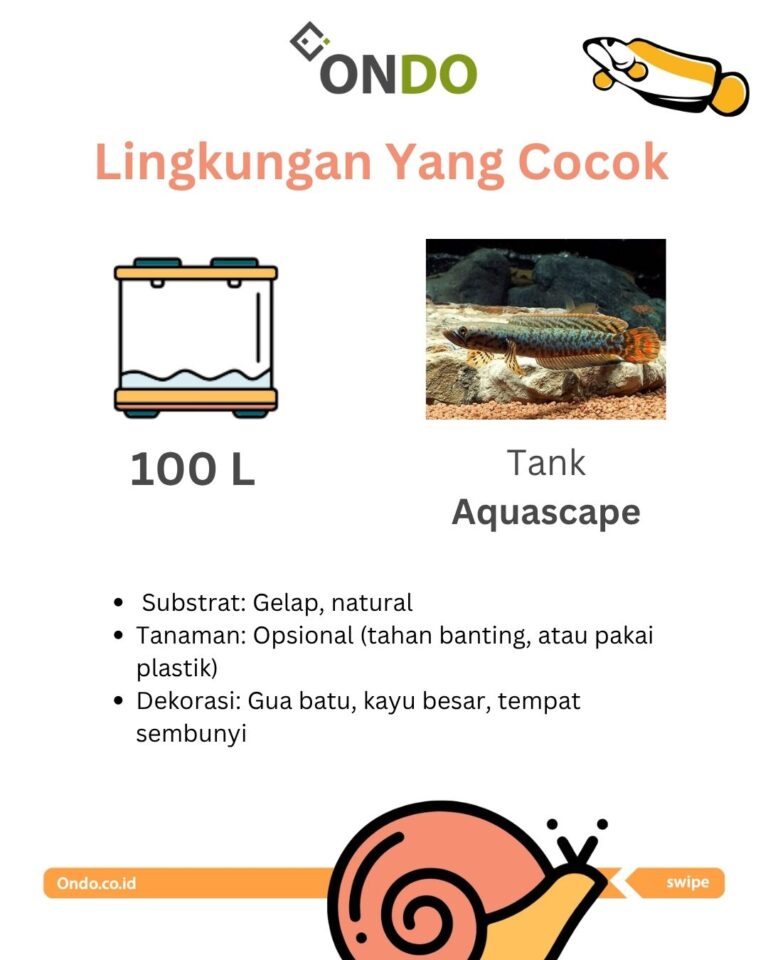 ONDO

Lingkungan Yang Cocok

100 L

Tank
Aquascape

- Substrat: Gelap, natural
- Tanaman: Opsional (tahan banting, atau pakai plastik)
- Dekorasi: Gua batu, kayu besar, tempat sembunyi

Ondo.co.id

swipe